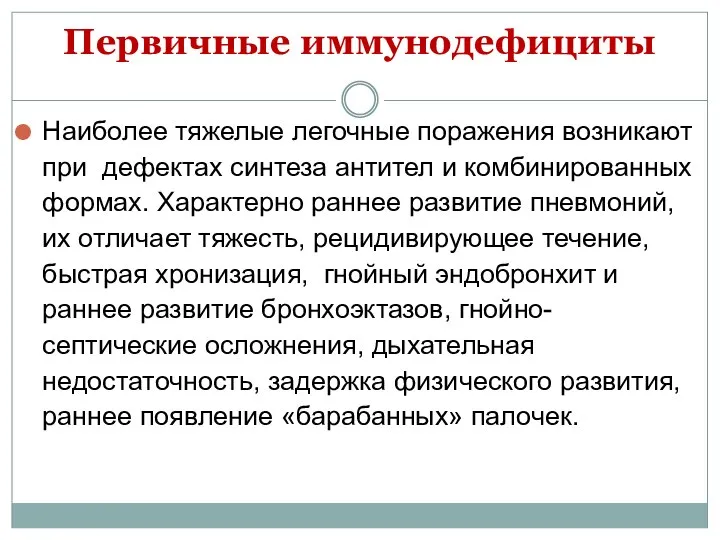 Первичные иммунодефициты

Наиболее тяжелые легочные поражения возникают при дефектах синтеза антител и комбинированных формах. Характерно раннее развитие пневмоний, их отличает тяжесть, рецидивирующее течение, быстрая хронизация, гнойный эндобронхит и раннее развитие бронхоэктазов, гнойно-септические осложнения, дыхательная недостаточность, задержка физического развития, раннее появление «барабанных» палочек.